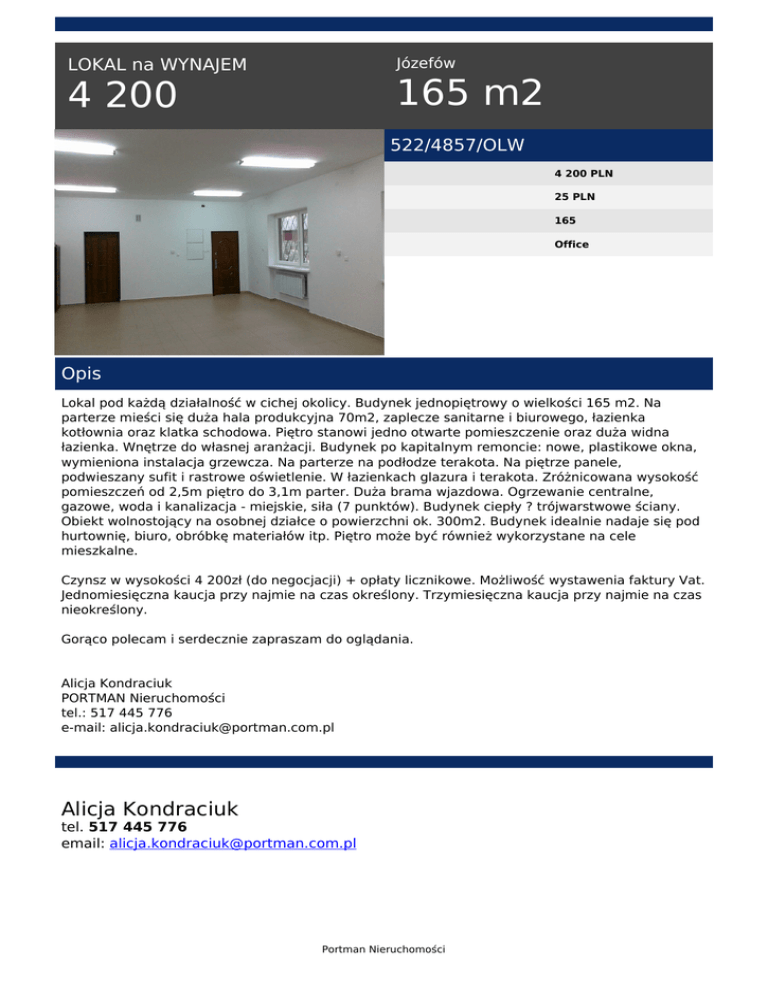 LOKAL na WYNAJEM
4 200

Józefów
165 m2

522/4857/OLW

4 200 PLN
25 PLN
165
Office

Opis

Lokal pod każdą działalność w cichej okolicy. Budynek jednopiętrowy o wielkości 165 m2. Na parterze mieści się duża hala produkcyjna 70m2, zaplecze sanitarne i biurowego, łazienka kotłownia oraz klatka schodowa. Piętro stanowi jedno otwarte pomieszczenie oraz duża widna łazienka. Wnętrze do własnej aranżacji. Budynek po kapitalnym remoncie: nowe, plastikowe okna, wymieniona instalacja grzewcza. Na parterze na podłodze terakota. Na piętrze panele, podwieszany sufit i rastrowe oświetlenie. W łazienkach glazura i terakota. Zróżnicowana wysokość pomieszczeń od 2,5m piętro do 3,1m parter. Duża brama wjazdowa. Ogrzewanie centralne, gazowe, woda i kanalizacja - miejskie, siła (7 punktów). Budynek ciepły ? trójwarstwowe ściany. Obiekt wolnostojący na osobnej działce o powierzchni ok. 300m2. Budynek idealnie nadaje się pod hurtownię, biuro, obróbkę materiałów itp. Piętro może być również wykorzystane na cele mieszkalne.

Czynsz w wysokości 4 200zł (do negocjacji) + opłaty licznikowe. Możliwość wystawienia faktury Vat. Jednomiesięczna kaucja przy najmie na czas określony. Trzymiesięczna kaucja przy najmie na czas nieokreślony.

Gorąco polecam i serdecznie zapraszam do oglądania.

Alicja Kondraciuk
PORTMAN Nieruchomości
tel.: 517 445 776
e-mail: alicja.kondraciuk@portman.com.pl

Alicja Kondraciuk
tel. 517 445 776
email: alicja.kondraciuk@portman.com.pl

Portman Nieruchomości